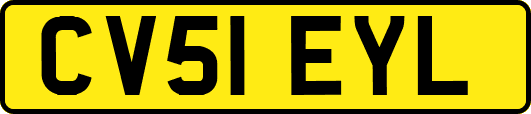 CV51 EYL